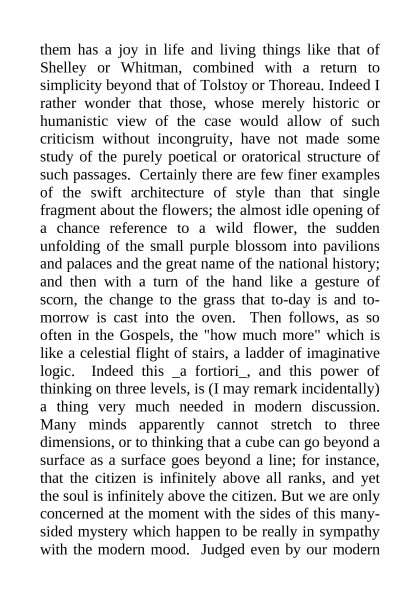 them has a joy in life and living things like that of Shelley or Whitman, combined with a return to simplicity beyond that of Tolstoy or Thoreau. Indeed I rather wonder that those, whose merely historic or humanistic view of the case would allow of such criticism without incongruity, have not made some study of the purely poetical or oratorical structure of such passages. Certainly there are few finer examples of the swift architecture of style than that single fragment about the flowers; the almost idle opening of a chance reference to a wild flower, the sudden unfolding of the small purple blossom into pavilions and palaces and the great name of the national history; and then with a turn of the hand like a gesture of scorn, the change to the grass that to-day is and to-morrow is cast into the oven. Then follows, as so often in the Gospels, the "how much more" which is like a celestial flight of stairs, a ladder of imaginative logic. Indeed this _a fortiori_, and this power of thinking on three levels, is (I may remark incidentally) a thing very much needed in modern discussion. Many minds apparently cannot stretch to three dimensions, or to thinking that a cube can go beyond a surface as a surface goes beyond a line; for instance, that the citizen is infinitely above all ranks, and yet the soul is infinitely above the citizen. But we are only concerned at the moment with the sides of this many-sided mystery which happen to be really in sympathy with the modern mood. Judged even by our modern